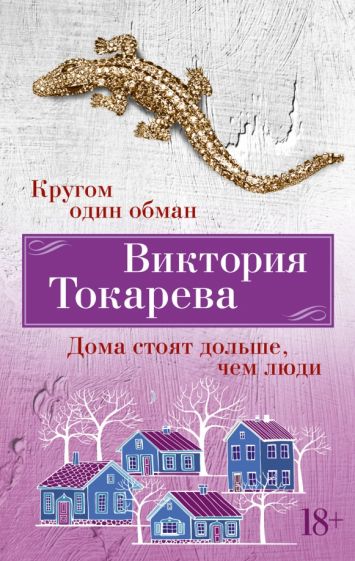 Кругом один обман

Виктория Токарева

Дома стоят дольше, чем люди

18+